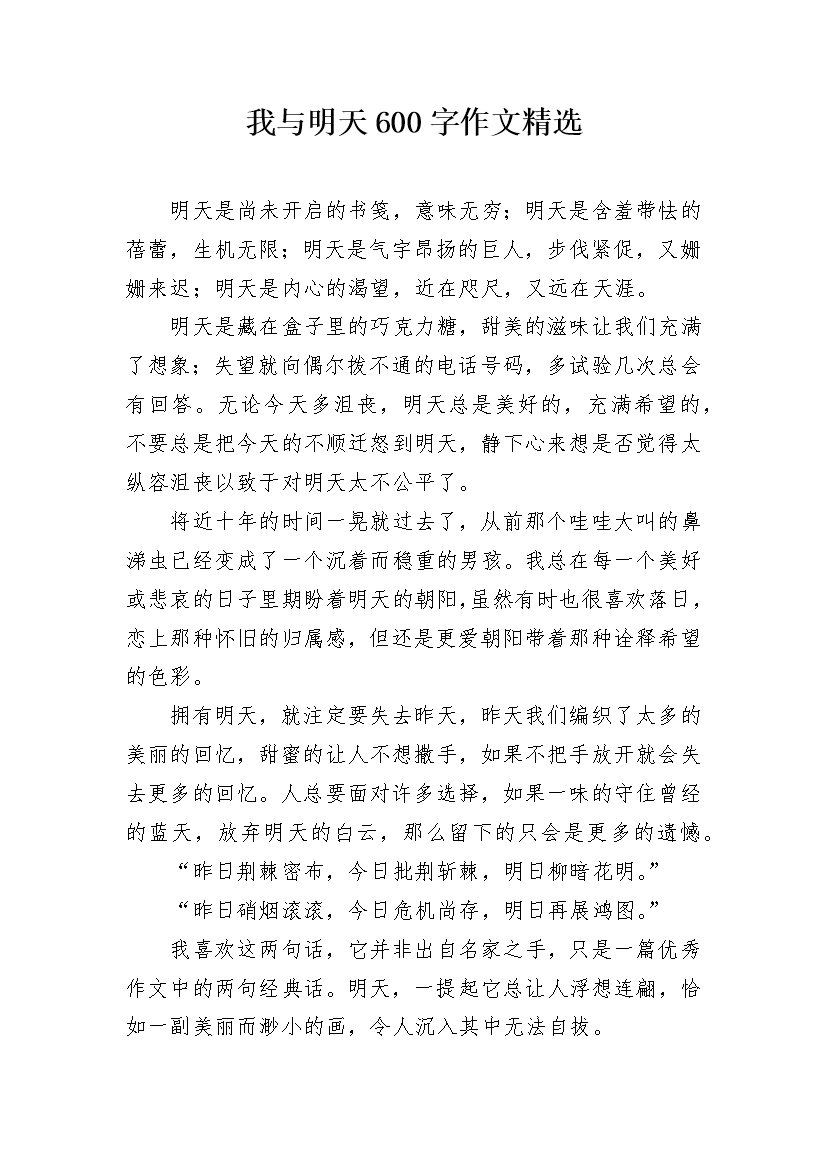 我与明天600字作文精选

明天是尚未开启的书笺，意味无穷；明天是含羞带怯的蓓蕾，生机无限；明天是气宇昂扬的巨人，步伐紧促，又姗姗来迟；明天是内心的渴望，近在咫尺，又远在天涯。

明天是藏在盒子里的巧克力糖，甜美的滋味让我们充满了想象；失望就向偶尔拨不通的电话号码，多试验几次总会有回答。无论今天多沮丧，明天总是美好的，充满希望的，不要总是把今天的不顺迁怒到明天，静下心来想是否觉得太纵容沮丧以致于对明天太不公平了。

将近十年的时间一晃就过去了，从前那个哇哇大叫的鼻涕虫已经变成了一个沉着而稳重的男孩。我总在每一个美好或悲哀的日子里期盼着明天的朝阳，虽然有时也很喜欢落日，恋上那种怀旧的归属感，但还是更爱朝阳带着那种诠释希望的色彩。

拥有明天，就注定要失去昨天，昨天我们编织了太多的美丽的回忆，甜蜜的让人不想撒手，如果不把手放开就会失去更多的回忆。人总要面对许多选择，如果一味的守住曾经的蓝天，放弃明天的白云，那么留下的只会是更多的遗憾。

“昨日荆棘密布，今日批荆斩棘，明日柳暗花明。”

“昨日硝烟滚滚，今日危机尚存，明日再展鸿图。”

我喜欢这两句话，它并非出自名家之手，只是一篇优秀作文中的两句经典话。明天，一提起它总让人浮想连翩，恰如一副美丽而渺小的画，令人沉入其中无法自拔。